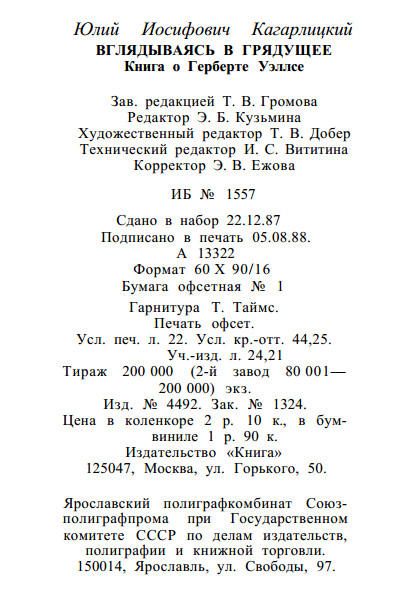 Юлий Иосифович Кагарлицкий
ВГЛЯДЫВАЯСЬ В ГРЯДУЩЕЕ
Книга о Герберте Уэллсе

Зав. редакцией Т. В. Громова
Редактор Э. Б. Кузьмина
Художественный редактор Т. В. Добер
Технический редактор И. С. Вититина
Корректор Э. В. Ежова

ИБ № 1557

Сдано в набор 22.12.87
Подписано в печать 05.08.88.
А 13322
Формат 60 Х 90/16
Бумага офсетная № 1
Гарнитура Т. Таймс.
Печать офсет.
Усл. печ. л. 22. Усл. кр.-отт. 44,25.
Уч.-изд. л. 24,21
Тираж 200 000 (2-й завод 80 001—200 000) экз.
Изд. № 4492. Зак. № 1324.
Цена в коленкоре 2 р. 10 к., в бумвиниле 1 р. 90 к.
Издательство «Книга»
125047, Москва, ул. Горького, 50.

Ярославский полиграфкомбинат Союзполиграфпрома при Государственном комитете СССР по делам издательств, полиграфии и книжной торговли.
150014, Ярославль, ул. Свободы, 97.